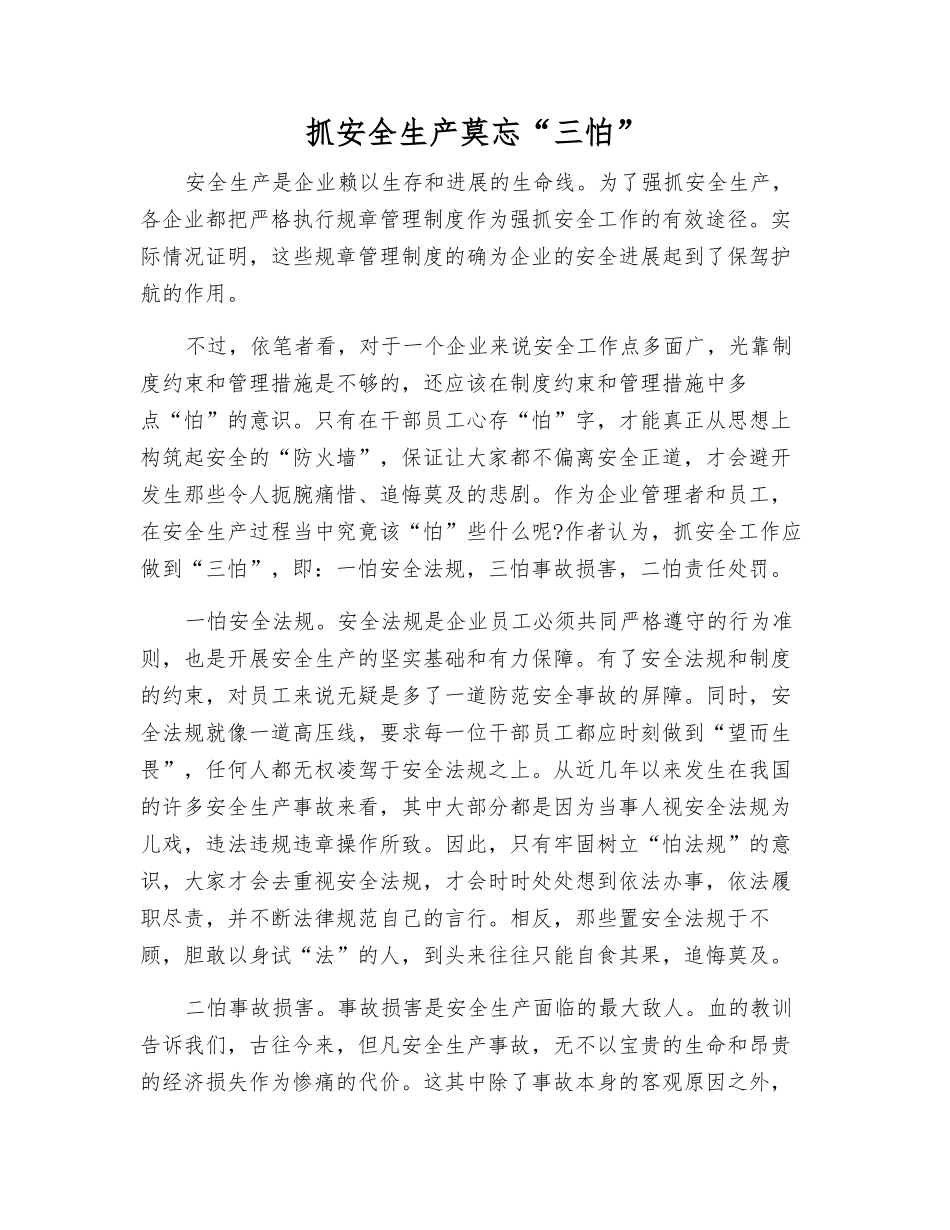 抓安全生产莫忘“三怕”

安全生产是企业赖以生存和进展的生命线。为了强抓安全生产，各企业都把严格执行规章管理制度作为强抓安全工作的有效途径。实际情况证明，这些规章管理制度的确为企业的安全进展起到了保驾护航的作用。

不过，依笔者看，对于一个企业来说安全工作点多面广，光靠制度约束和管理措施是不够的，还应该在制度约束和管理措施中多点“怕”的意识。只有在干部员工心存“怕”字，才能真正从思想上构筑起安全的“防火墙”，保证让大家都不偏离安全正道，才会避开发生那些令人扼腕痛惜、追悔莫及的悲剧。作为企业管理者和员工，在安全生产过程当中究竟该“怕”些什么呢?作者认为，抓安全工作应做到“三怕”，即：一怕安全法规，三怕事故损害，二怕责任处罚。

一怕安全法规。安全法规是企业员工必须共同严格遵守的行为准则，也是开展安全生产的坚实基础和有力保障。有了安全法规和制度的约束，对员工来说无疑是多了一道防范安全事故的屏障。同时，安全法规就像一道高压线，要求每一位干部员工都应时刻做到“望而生畏”，任何人都无权凌驾于安全法规之上。从近几年以来发生在我国的许多安全生产事故来看，其中大部分都是因为当事人视安全法规为儿戏，违法违规违章操作所致。因此，只有牢固树立“怕法规”的意识，大家才会去重视安全法规，才会时时处处想到依法办事，依法履职尽责，并不断法律规范自己的言行。相反，那些置安全法规于不顾，胆敢以身试“法”的人，到头来往往只能自食其果，追悔莫及。

二怕事故损害。事故损害是安全生产面临的最大敌人。血的教训告诉我们，古往今来，但凡安全生产事故，无不以宝贵的生命和昂贵的经济损失作为惨痛的代价。这其中除了事故本身的客观原因之外，